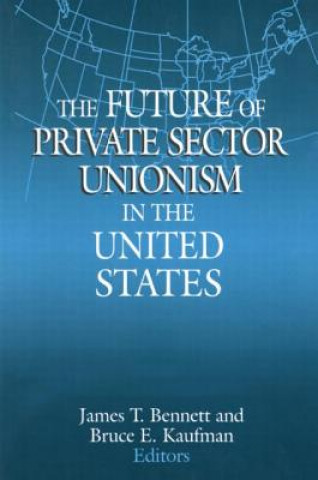 THE FUTURE OF PRIVATE SECTOR UNIONISM IN THE UNITED STATES

James T. Bennett and Bruce E. Kaufman Editors